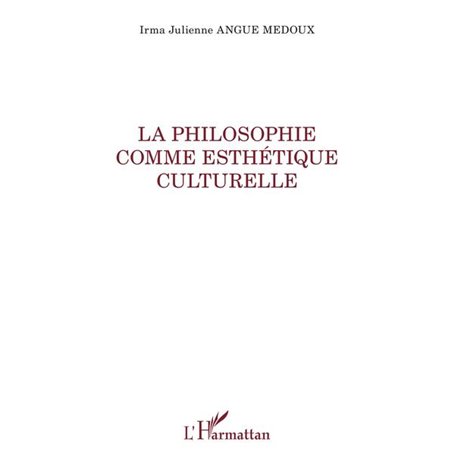 Irma Julienne ANGUE MEDOUX

LA PHILOSOPHIE COMME ESTHÉTIQUE CULTURELLE

L'Harmattan